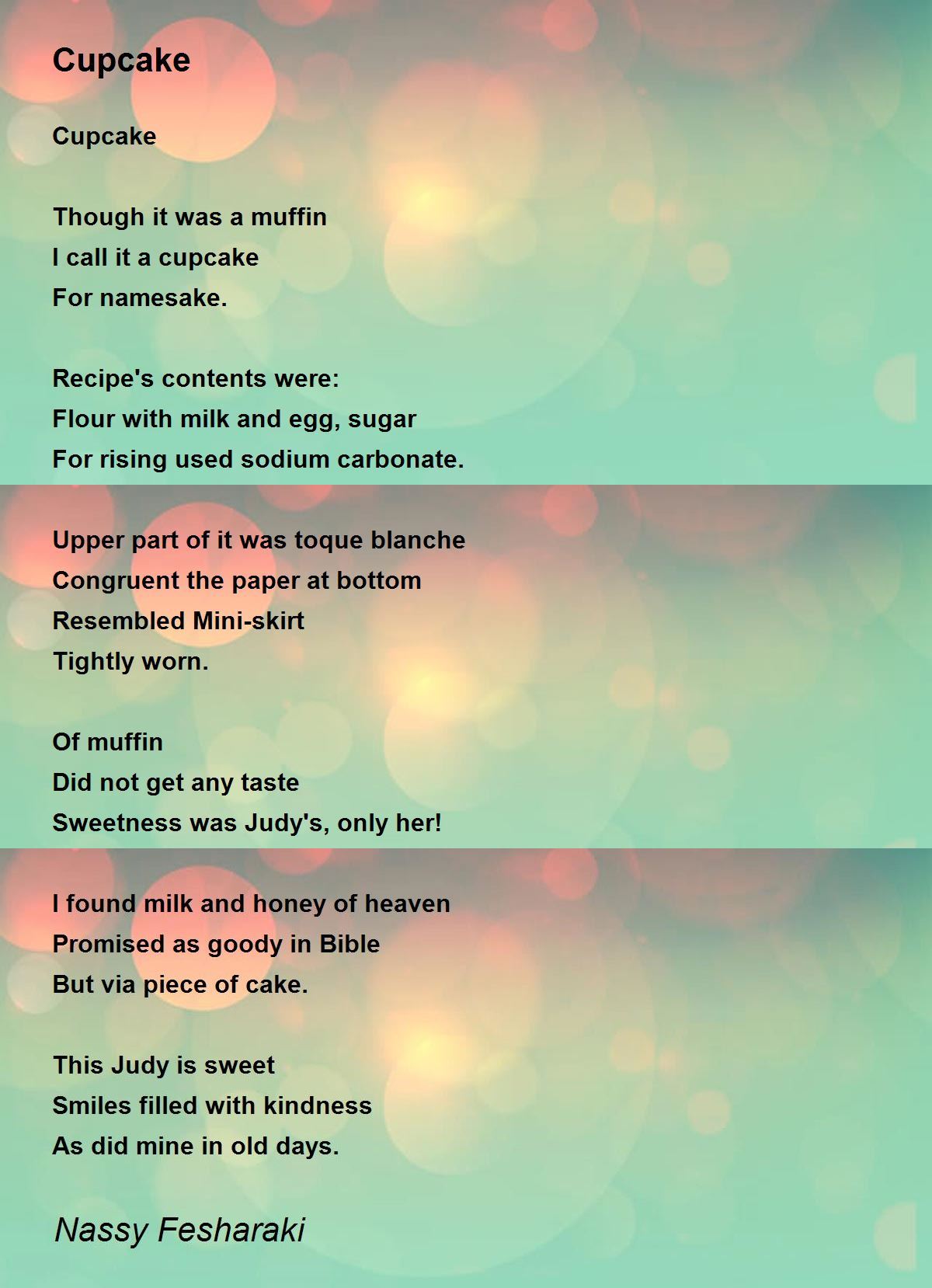 Cupcake

Cupcake

Though it was a muffin
I call it a cupcake
For namesake.

Recipe's contents were:
Flour with milk and egg, sugar
For rising used sodium carbonate.

Upper part of it was toque blanche
Congruent the paper at bottom
Resembled Mini-skirt
Tightly worn.

Of muffin
Did not get any taste
Sweetness was Judy's, only her!

I found milk and honey of heaven
Promised as goody in Bible
But via piece of cake.

This Judy is sweet
Smiles filled with kindness
As did mine in old days.

Nassy Fesharaki